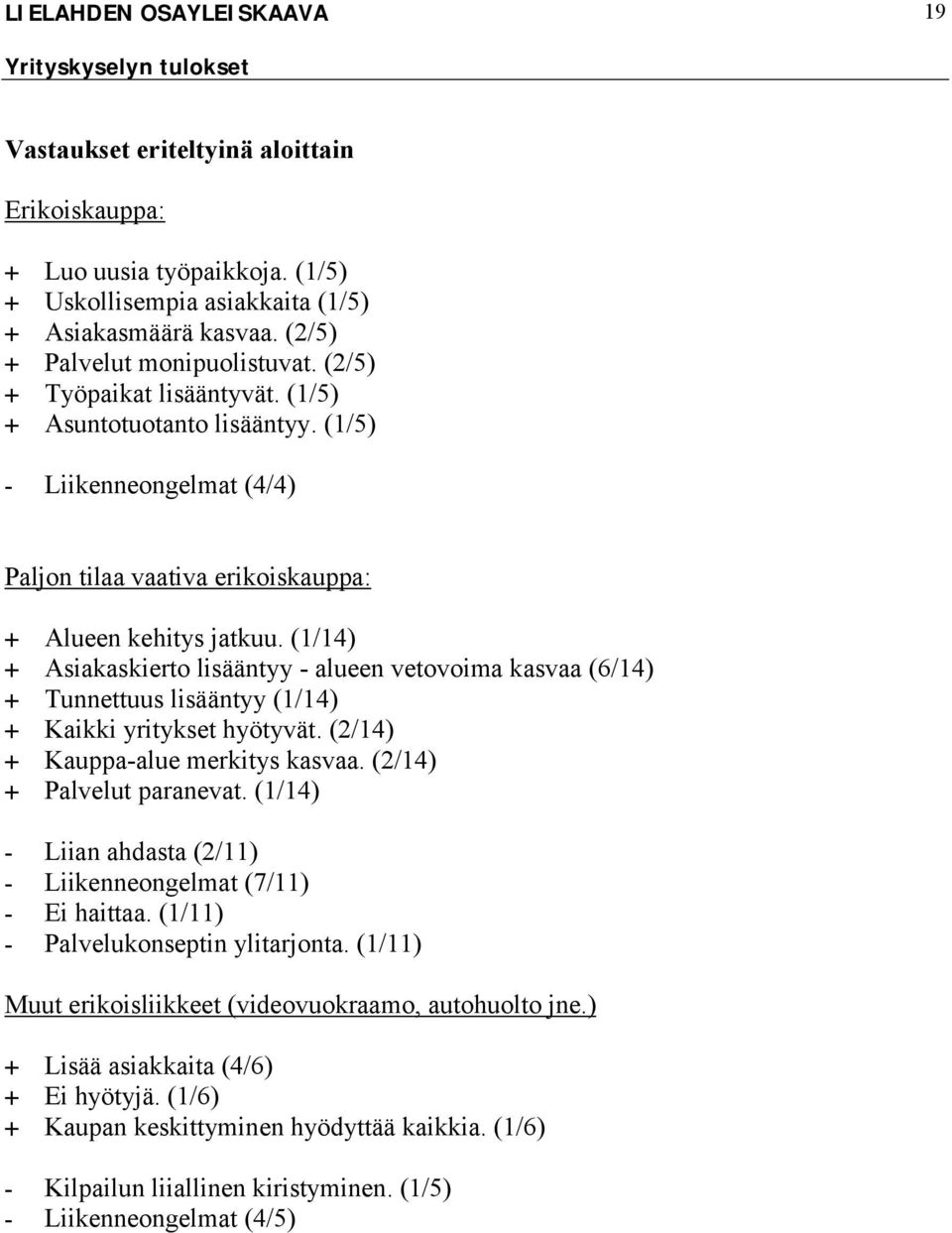 LIELAHDEN OSAYLEISKAAVA 19

Yrityskyselyn tulokset

Vastaukset eriteltyinä aloittain

Erikoiskauppa:

+ Luo uusia työpaikkoja. (1/5)
+ Uskollisempia asiakkaita (1/5)
+ Asiakasmäärä kasvaa. (2/5)
+ Palvelut monipuolistuvat. (2/5)
+ Työpaikat lisääntyvät. (1/5)
+ Asuntotuotanto lisääntyy. (1/5)

- Liikenneongelmat (4/4)

Paljon tilaa vaativa erikoiskauppa:

+ Alueen kehitys jatkuu. (1/14)
+ Asiakaskierto lisääntyy - alueen vetovoima kasvaa (6/14)
+ Tunnettuus lisääntyy (1/14)
+ Kaikki yritykset hyötyvät. (2/14)
+ Kauppa-alue merkitys kasvaa. (2/14)
+ Palvelut paranevat. (1/14)

- Liian ahdasta (2/11)
- Liikenneongelmat (7/11)
- Ei haittaa. (1/11)
- Palvelukonseptin ylitarjonta. (1/11)

Muut erikoisliikkeet (videovuokraamo, autohuolto jne.)

+ Lisää asiakkaita (4/6)
+ Ei hyötyjä. (1/6)
+ Kaupan keskittyminen hyödyttää kaikkia. (1/6)

- Kilpailun liiallinen kiristyminen. (1/5)
- Liikenneongelmat (4/5)